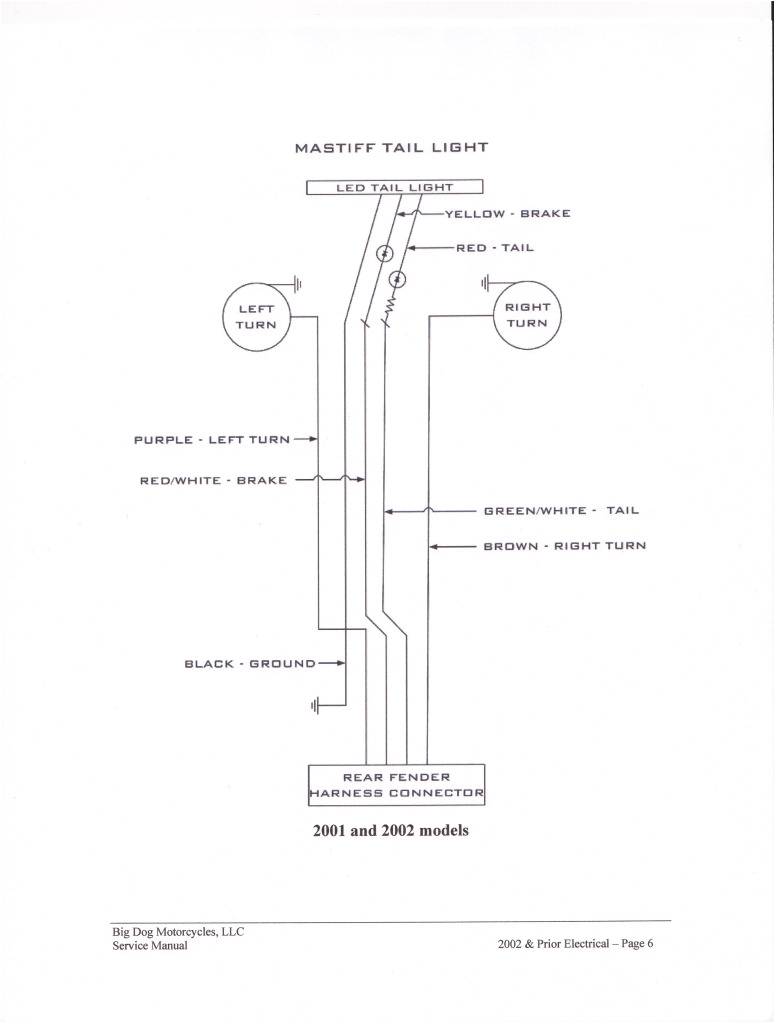 MASTIFF TAIL LIGHT

LED TAIL LIGHT

YELLOW - BRAKE

RED - TAIL

LEFT TURN

RIGHT TURN

PURPLE - LEFT TURN

RED/WHITE - BRAKE

GREEN/WHITE - TAIL

BROWN - RIGHT TURN

BLACK - GROUND

REAR FENDER HARNESS CONNECTOR

2001 and 2002 models

Big Dog Motorcycles, LLC
Service Manual

2002 & Prior Electrical – Page 6